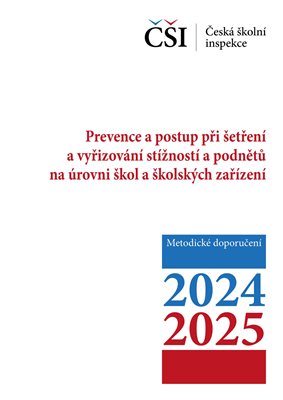 ČŠI
Česká školní inspekce

Prevence a postup při šetření a vyřizování stížností a podnětů na úrovni škol a školských zařízení

Metodické doporučení

2024
2025